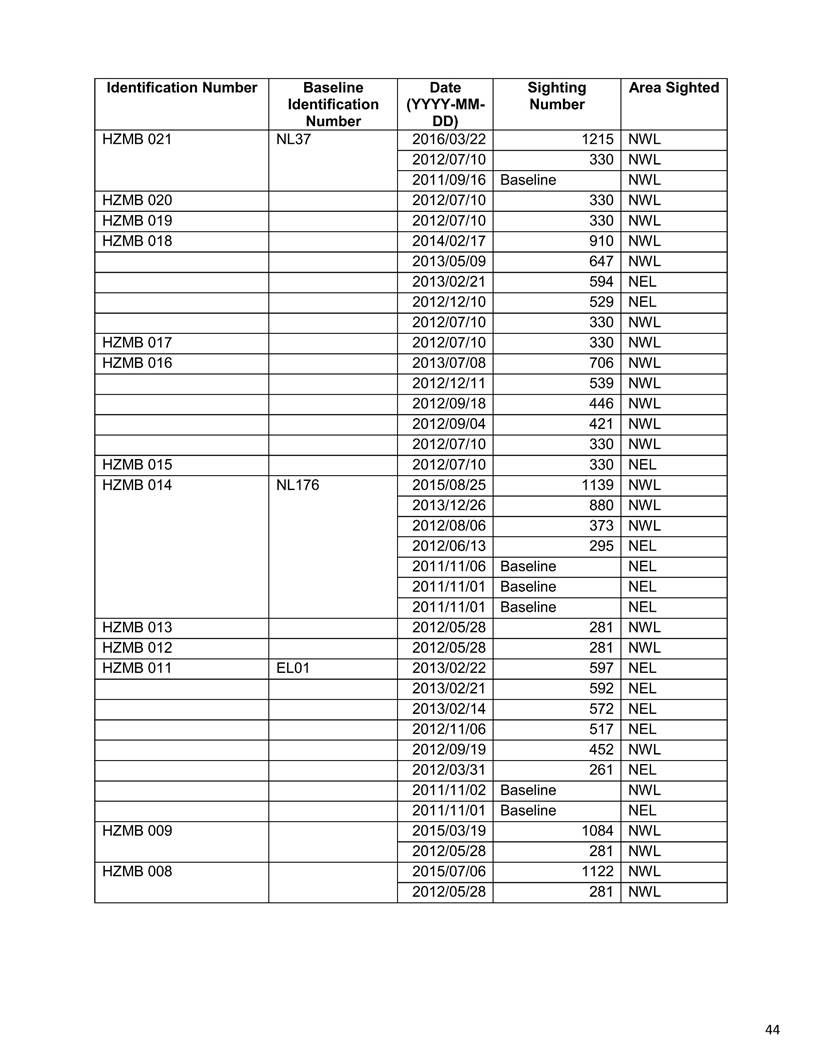 | Identification Number | Baseline Identification Number | Date (YYYY-MM-DD) | Sighting Number | Area Sighted |
|---|---|---|---|---|
| HZMB 021 | NL37 | 2016/03/22 | 1215 | NWL |
| | | 2012/07/10 | 330 | NWL |
| | | 2011/09/16 | Baseline | NWL |
| HZMB 020 | | 2012/07/10 | 330 | NWL |
| HZMB 019 | | 2012/07/10 | 330 | NWL |
| HZMB 018 | | 2014/02/17 | 910 | NWL |
| | | 2013/05/09 | 647 | NWL |
| | | 2013/02/21 | 594 | NEL |
| | | 2012/12/10 | 529 | NEL |
| | | 2012/07/10 | 330 | NWL |
| HZMB 017 | | 2012/07/10 | 330 | NWL |
| HZMB 016 | | 2013/07/08 | 706 | NWL |
| | | 2012/12/11 | 539 | NWL |
| | | 2012/09/18 | 446 | NWL |
| | | 2012/09/04 | 421 | NWL |
| | | 2012/07/10 | 330 | NWL |
| HZMB 015 | | 2012/07/10 | 330 | NEL |
| HZMB 014 | NL176 | 2015/08/25 | 1139 | NWL |
| | | 2013/12/26 | 880 | NWL |
| | | 2012/08/06 | 373 | NWL |
| | | 2012/06/13 | 295 | NEL |
| | | 2011/11/06 | Baseline | NEL |
| | | 2011/11/01 | Baseline | NEL |
| | | 2011/11/01 | Baseline | NEL |
| HZMB 013 | | 2012/05/28 | 281 | NWL |
| HZMB 012 | | 2012/05/28 | 281 | NWL |
| HZMB 011 | EL01 | 2013/02/22 | 597 | NEL |
| | | 2013/02/21 | 592 | NEL |
| | | 2013/02/14 | 572 | NEL |
| | | 2012/11/06 | 517 | NEL |
| | | 2012/09/19 | 452 | NWL |
| | | 2012/03/31 | 261 | NEL |
| | | 2011/11/02 | Baseline | NWL |
| | | 2011/11/01 | Baseline | NEL |
| HZMB 009 | | 2015/03/19 | 1084 | NWL |
| | | 2012/05/28 | 281 | NWL |
| HZMB 008 | | 2015/07/06 | 1122 | NWL |
| | | 2012/05/28 | 281 | NWL |

44